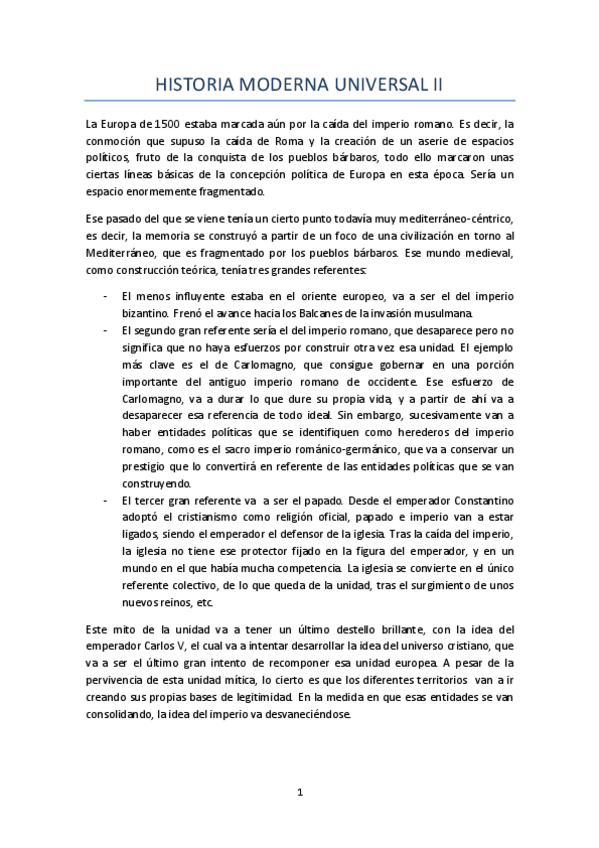 HISTORIA MODERNA UNIVERSAL II

La Europa de 1500 estaba marcada aún por la caída del imperio romano. Es decir, la conmoción que supuso la caída de Roma y la creación de un aserie de espacios políticos, fruto de la conquista de los pueblos bárbaros, todo ello marcaron unas ciertas líneas básicas de la concepción política de Europa en esta época. Sería un espacio enormemente fragmentado.

Ese pasado del que se viene tenía un cierto punto todavía muy mediterráneo-céntrico, es decir, la memoria se construyó a partir de un foco de una civilización en torno al Mediterráneo, que es fragmentado por los pueblos bárbaros. Ese mundo medieval, como construcción teórica, tenía tres grandes referentes:

- El menos influyente estaba en el oriente europeo, va a ser el del imperio bizantino. Frenó el avance hacia los Balcanes de la invasión musulmana.
- El segundo gran referente sería el del imperio romano, que desaparece pero no significa que no haya esfuerzos por construir otra vez esa unidad. El ejemplo más clave es el de Carlomagno, que consigue gobernar en una porción importante del antiguo imperio romano de occidente. Ese esfuerzo de Carlomagno, va a durar lo que dure su propia vida, y a partir de ahí va a desaparecer esa referencia de todo ideal. Sin embargo, sucesivamente van a haber entidades políticas que se identifiquen como herederos del imperio romano, como es el sacro imperio románico-germánico, que va a conservar un prestigio que lo convertirá en referente de las entidades políticas que se van construyendo.
- El tercer gran referente va a ser el papado. Desde el emperador Constantino adoptó el cristianismo como religión oficial, papado e imperio van a estar ligados, siendo el emperador el defensor de la iglesia. Tras la caída del imperio, la iglesia no tiene ese protector fijado en la figura del emperador, y en un mundo en el que había mucha competencia. La iglesia se convierte en el único referente colectivo, de lo que queda de la unidad, tras el surgimiento de unos nuevos reinos, etc.

Este mito de la unidad va a tener un último destello brillante, con la idea del emperador Carlos V, el cual va a intentar desarrollar la idea del universo cristiano, que va a ser el último gran intento de recomponer esa unidad europea. A pesar de la pervivencia de esta unidad mítica, lo cierto es que los diferentes territorios van a ir creando sus propias bases de legitimidad. En la medida en que esas entidades se van consolidando, la idea del imperio va desvaneciéndose.

1